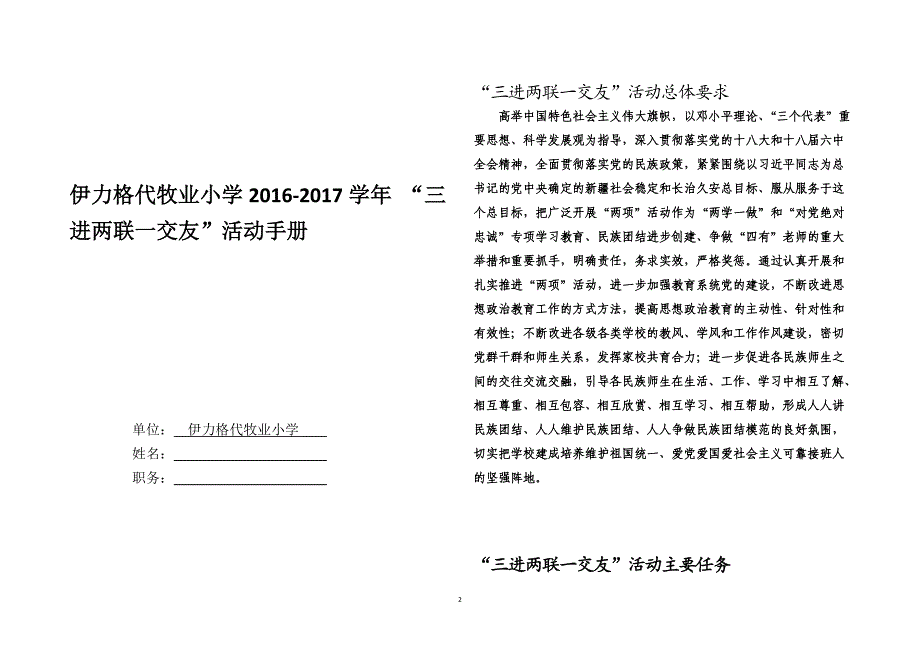 伊力格代牧业小学 2016-2017 学年 “三进两联一交友”活动手册

单位：伊力格代牧业小学
姓名：
职务：

“三进两联一交友”活动总体要求

高举中国特色社会主义伟大旗帜，以邓小平理论、“三个代表”重要思想、科学发展观为指导，深入贯彻落实党的十八大和十八届六中全会精神，全面贯彻落实党的民族政策，紧紧围绕以习近平同志为总书记的党中央确定的新疆社会稳定和长治久安总目标、服从服务于这个总目标，把广泛开展“两项”活动作为“两学一做”和“对党绝对忠诚”专项学习教育、民族团结进步创建、争做“四有”老师的重大举措和重要抓手，明确责任，务求实效，严格奖惩。通过认真开展和扎实推进“两项”活动，进一步加强教育系统党的建设，不断改进思想政治教育工作的方式方法，提高思想政治教育的主动性、针对性和有效性；不断改进各级各类学校的教风、学风和工作作风建设，密切党群干群和师生关系，发挥家校共育合力；进一步促进各民族师生之间的交往交流交融，引导各民族师生在生活、工作、学习中相互了解、相互尊重、相互包容、相互欣赏、相互学习、相互帮助，形成人人讲民族团结、人人维护民族团结、人人争做民族团结模范的良好氛围，切实把学校建成培养维护祖国统一、爱党爱国爱社会主义可靠接班人的坚强阵地。

“三进两联一交友”活动主要任务

2